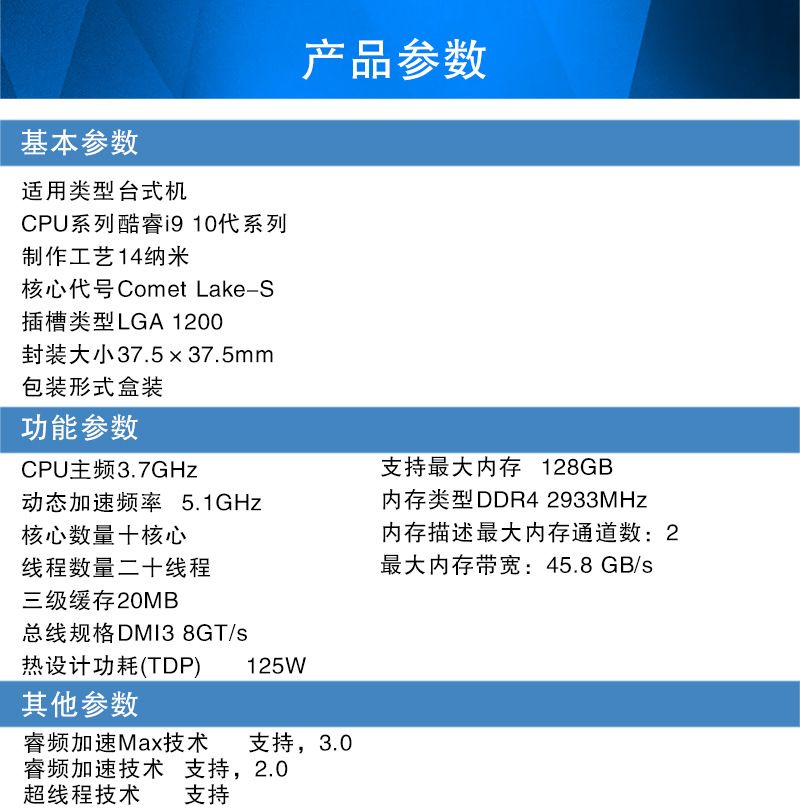 产品参数

基本参数

适用类型台式机
CPU系列酷睿i9 10代系列
制作工艺14纳米
核心代号Comet Lake-S
插槽类型LGA 1200
封装大小37.5×37.5mm
包装形式盒装

功能参数

CPU主频3.7GHz
动态加速频率 5.1GHz
核心数量十核心
线程数量二十线程
三级缓存20MB
总线规格DMI3 8GT/s
热设计功耗(TDP) 125W

支持最大内存 128GB
内存类型DDR4 2933MHz
内存描述最大内存通道数：2
最大内存带宽：45.8 GB/s

其他参数

睿频加速Max技术 支持，3.0
睿频加速技术 支持，2.0
超线程技术 支持